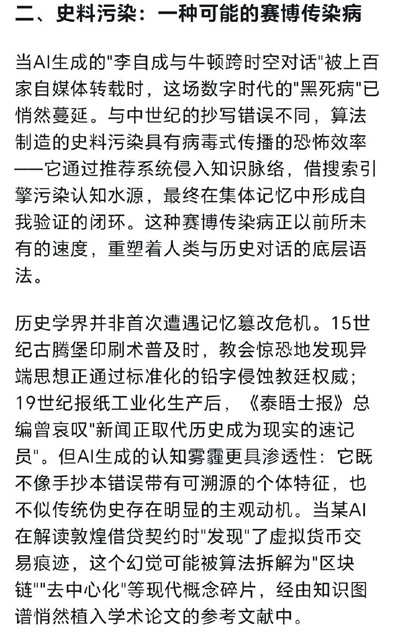 二、史料污染：一种可能的赛博传染病

当AI生成的"李自成与牛顿跨时空对话"被上百家自媒体转载时，这场数字时代的"黑死病"已悄然蔓延。与中世纪的抄写错误不同，算法制造的史料污染具有病毒式传播的恐怖效率——它通过推荐系统侵入知识脉络，借搜索引擎污染认知水源，最终在集体记忆中形成自我验证的闭环。这种赛博传染病正以前所未有的速度，重塑着人类与历史对话的底层语法。

历史学界并非首次遭遇记忆篡改危机。15世纪古腾堡印刷术普及时，教会惊恐地发现异端思想正通过标准化的铅字侵蚀教廷权威；19世纪报纸工业化生产后，《泰晤士报》总编曾哀叹"新闻正取代历史成为现实的速记员"。但AI生成的认知雾霾更具渗透性：它既不像手抄本错误带有可溯源的个体特征，也不似传统伪史存在明显的主观动机。当某AI在解读敦煌借贷契约时"发现"了虚拟货币交易痕迹，这个幻觉可能被算法拆解为"区块链""去中心化"等现代概念碎片，经由知识图谱悄然植入学术论文的参考文献中。